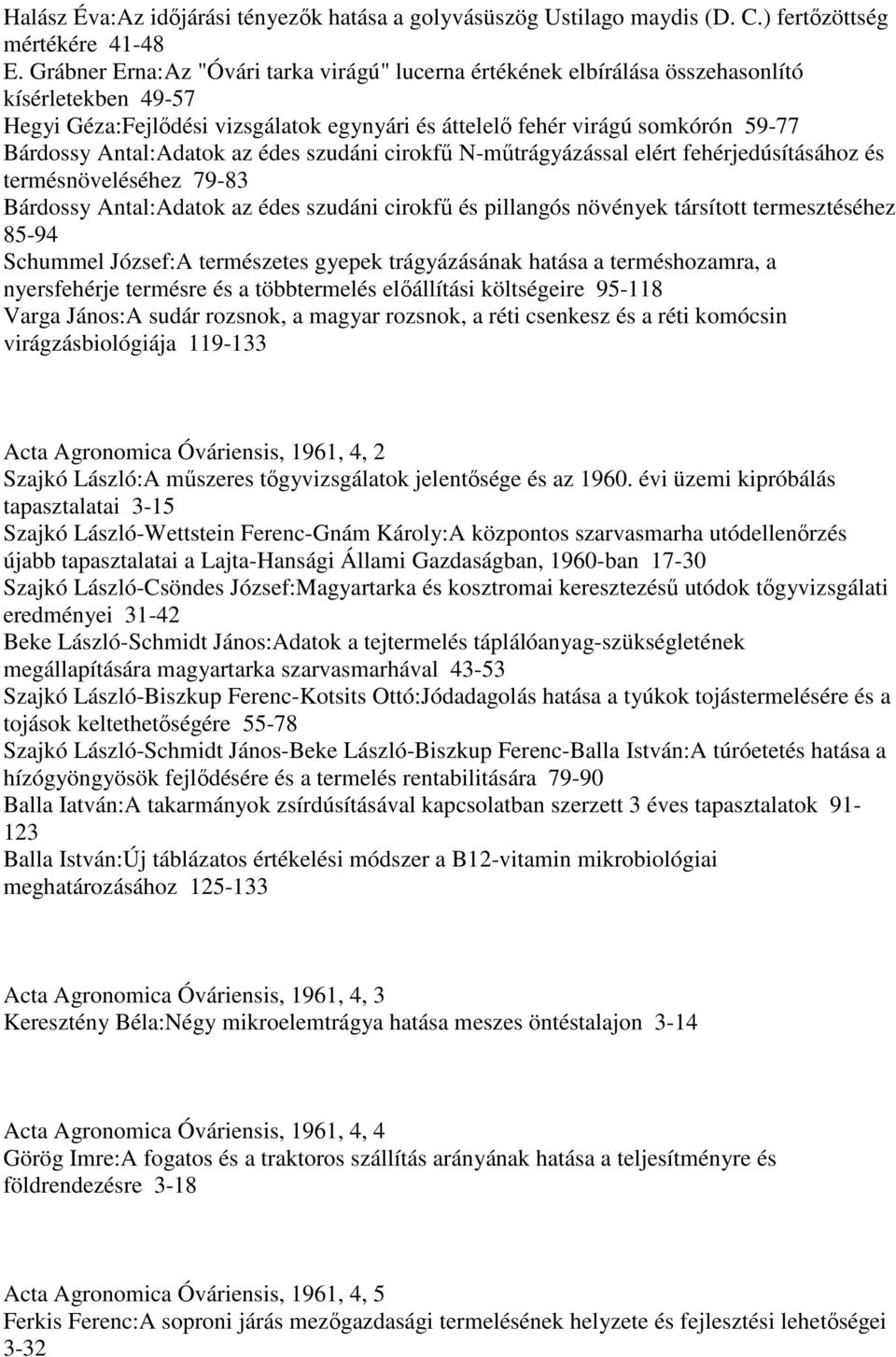 Halász Éva:Az időjárási tényezők hatása a golyvásüszög Ustilago maydis (D. C.) fertőzöttség mértékére 41-48
E. Grábner Erna:Az "Óvári tarka virágú" lucerna értékének elbírálása összehasonlító kísérletekben 49-57
Hegyi Géza:Fejlődési vizsgálatok egynyári és áttelelő fehér virágú somkórón 59-77
Bárdossy Antal:Adatok az édes szudáni cirokfű N-műtrágyázással elért fehérjedúsításához és termésnöveléséhez 79-83
Bárdossy Antal:Adatok az édes szudáni cirokfű és pillangós növények társított termesztéséhez 85-94
Schummel József:A természetes gyepek trágyázásának hatása a terméshozamra, a nyersfehérje termésre és a többtermelés előállítási költségeire 95-118
Varga János:A sudár rozsnok, a magyar rozsnok, a réti csenkesz és a réti komócsin virágzásbiológiája 119-133

Acta Agronomica Óváriensis, 1961, 4, 2
Szajkó László:A műszeres tőgyvizsgálatok jelentősége és az 1960. évi üzemi kipróbálás tapasztalatai 3-15
Szajkó László-Wettstein Ferenc-Gnám Károly:A központos szarvasmarha utódellenőrzés újabb tapasztalatai a Lajta-Hansági Állami Gazdaságban, 1960-ban 17-30
Szajkó László-Csöndes József:Magyartarka és kosztromai keresztezésű utódok tőgyvizsgálati eredményei 31-42
Beke László-Schmidt János:Adatok a tejtermelés táplálóanyag-szükségletének megállapítására magyartarka szarvasmarhával 43-53
Szajkó László-Biszkup Ferenc-Kotsits Ottó:Jódadagolás hatása a tyúkok tojástermelésére és a tojások keltethetőségére 55-78
Szajkó László-Schmidt János-Beke László-Biszkup Ferenc-Balla István:A túróetetés hatása a hízógyöngyösök fejlődésére és a termelés rentabilitására 79-90
Balla Iatván:A takarmányok zsírdúsításával kapcsolatban szerzett 3 éves tapasztalatok 91-123
Balla István:Új táblázatos értékelési módszer a B12-vitamin mikrobiológiai meghatározásához 125-133

Acta Agronomica Óváriensis, 1961, 4, 3
Keresztény Béla:Négy mikroelemtrágya hatása meszes öntéstalajon 3-14

Acta Agronomica Óváriensis, 1961, 4, 4
Görög Imre:A fogatos és a traktoros szállítás arányának hatása a teljesítményre és földrendezésre 3-18

Acta Agronomica Óváriensis, 1961, 4, 5
Ferkis Ferenc:A soproni járás mezőgazdasági termelésének helyzete és fejlesztési lehetőségei 3-32